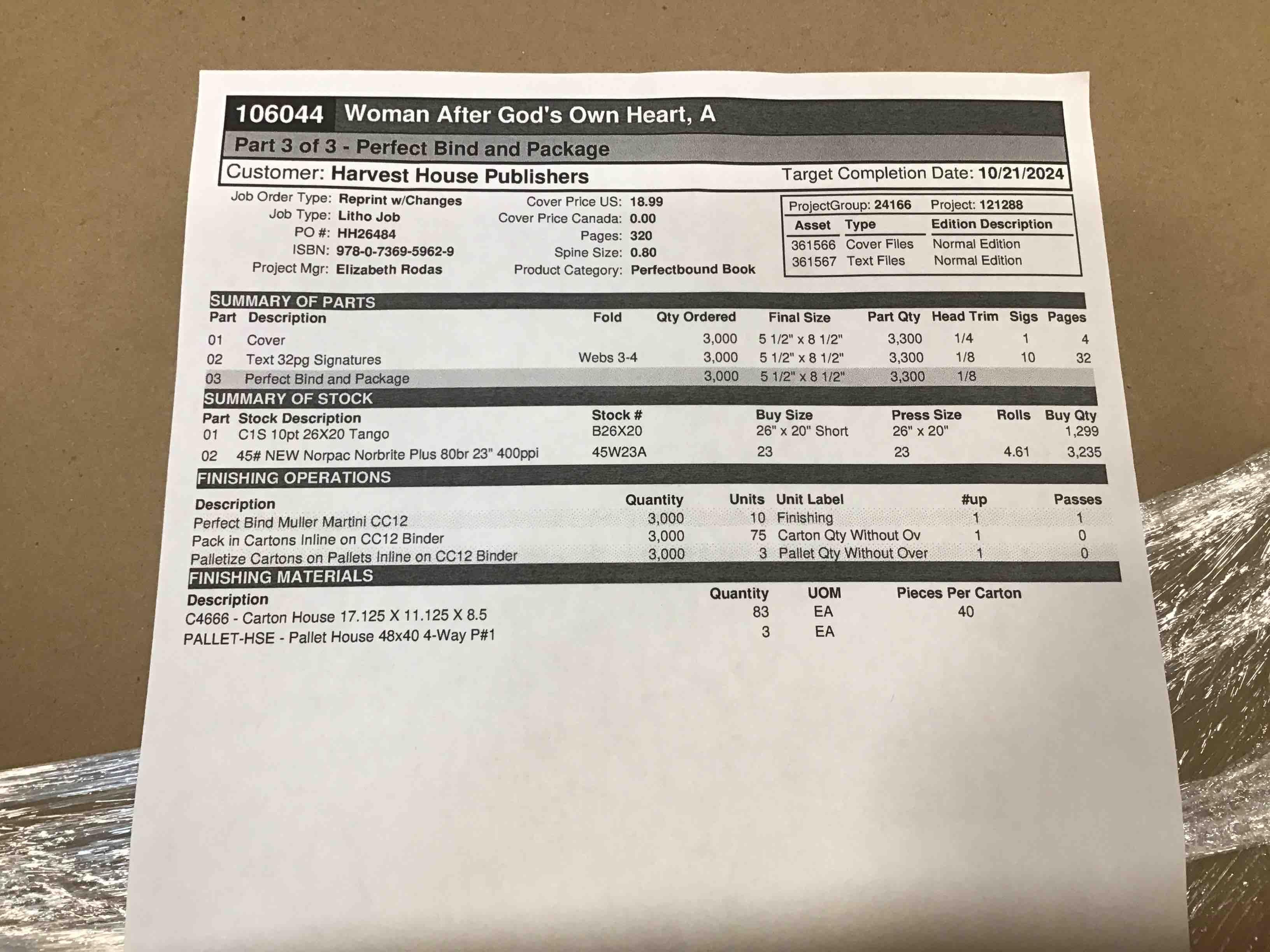 106044 Woman After God's Own Heart, A

Part 3 of 3 - Perfect Bind and Package

Customer: Harvest House Publishers Target Completion Date: 10/21/2024

Job Order Type: Reprint w/Changes
Job Type: Litho Job
PO #: HH26484
ISBN: 978-0-7369-5962-9
Project Mgr: Elizabeth Rodas

Cover Price US: 18.99
Cover Price Canada: 0.00
Pages: 320
Spine Size: 0.80
Product Category: Perfectbound Book

ProjectGroup: 24166 Project: 121288

| Asset | Type | Edition Description |
|---|---|---|
| 361566 | Cover Files | Normal Edition |
| 361567 | Text Files | Normal Edition |

SUMMARY OF PARTS

| Part | Description | Fold | Qty Ordered | Final Size | Part Qty | Head Trim | Sigs | Pages |
|---|---|---|---|---|---|---|---|---|
| 01 | Cover | | 3,000 | 5 1/2" x 8 1/2" | 3,300 | 1/4 | 1 | 4 |
| 02 | Text 32pg Signatures | Webs 3-4 | 3,000 | 5 1/2" x 8 1/2" | 3,300 | 1/8 | 10 | 32 |
| 03 | Perfect Bind and Package | | 3,000 | 5 1/2" x 8 1/2" | 3,300 | 1/8 | | |

SUMMARY OF STOCK

| Part | Stock Description | Stock # | Buy Size | Press Size | Rolls | Buy Qty |
|---|---|---|---|---|---|---|
| 01 | C1S 10pt 26X20 Tango | B26X20 | 26" x 20" Short | 26" x 20" | | 1,299 |
| 02 | 45# NEW Norpac Norbrite Plus 80br 23" 400ppi | 45W23A | 23 | 23 | 4.61 | 3,235 |

FINISHING OPERATIONS

| Description | Quantity | Units | Unit Label | #up | Passes |
|---|---|---|---|---|---|
| Perfect Bind Muller Martini CC12 | 3,000 | 10 | Finishing | 1 | 1 |
| Pack in Cartons Inline on CC12 Binder | 3,000 | 75 | Carton Qty Without Ov | 1 | 0 |
| Palletize Cartons on Pallets Inline on CC12 Binder | 3,000 | 3 | Pallet Qty Without Over | 1 | 0 |

FINISHING MATERIALS

| Description | Quantity | UOM | Pieces Per Carton |
|---|---|---|---|
| C4666 - Carton House 17.125 X 11.125 X 8.5 | 83 | EA | 40 |
| PALLET-HSE - Pallet House 48x40 4-Way P#1 | 3 | EA | |